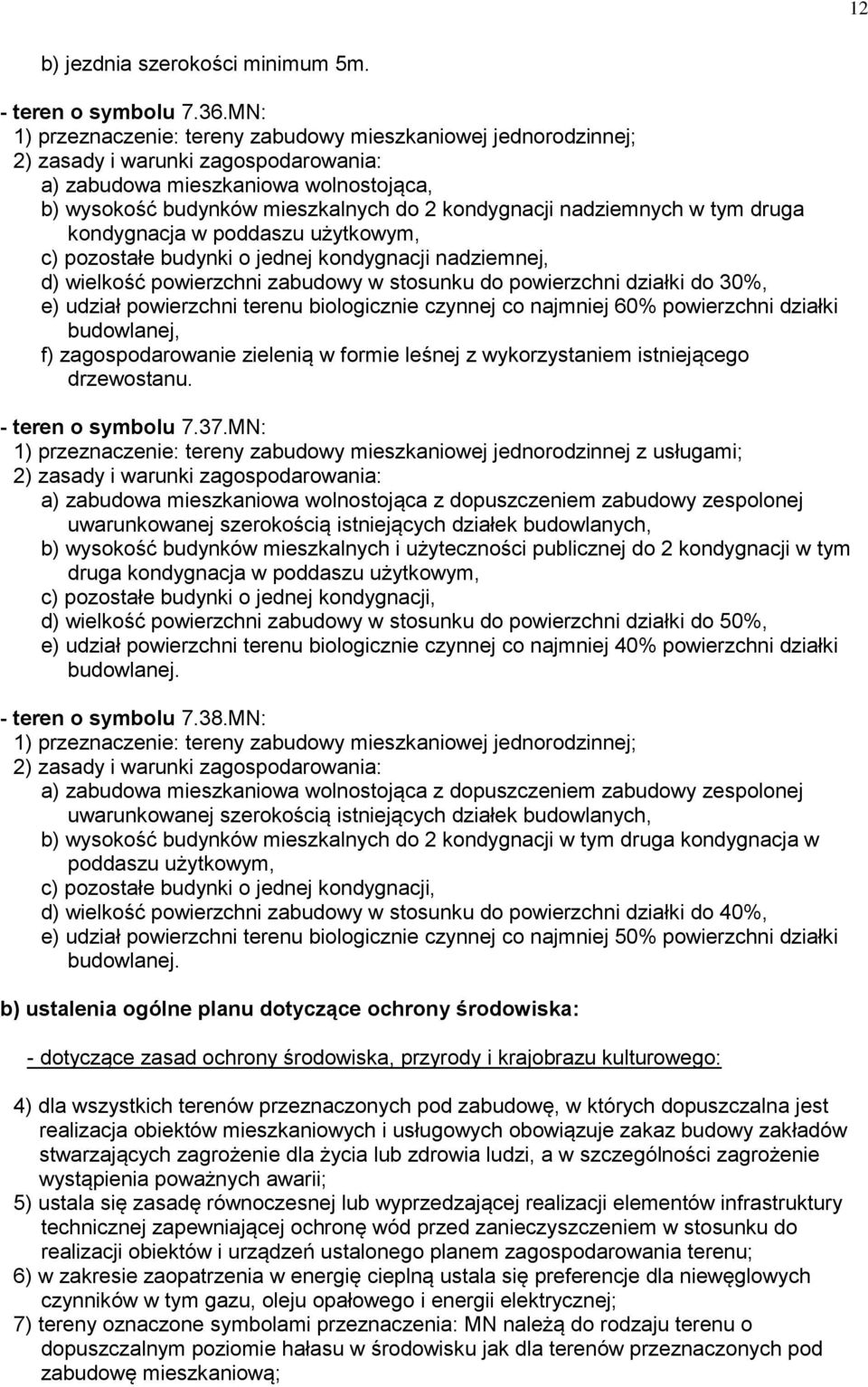 12

b) jezdnia szerokości minimum 5m.

- teren o symbolu 7.36.MN:
1) przeznaczenie: tereny zabudowy mieszkaniowej jednorodzinnej;
2) zasady i warunki zagospodarowania:
a) zabudowa mieszkaniowa wolnostojąca,
b) wysokość budynków mieszkalnych do 2 kondygnacji nadziemnych w tym druga kondygnacja w poddaszu użytkowym,
c) pozostałe budynki o jednej kondygnacji nadziemnej,
d) wielkość powierzchni zabudowy w stosunku do powierzchni działki do 30%,
e) udział powierzchni terenu biologicznie czynnej co najmniej 60% powierzchni działki budowlanej,
f) zagospodarowanie zielenią w formie leśnej z wykorzystaniem istniejącego drzewostanu.

- teren o symbolu 7.37.MN:
1) przeznaczenie: tereny zabudowy mieszkaniowej jednorodzinnej z usługami;
2) zasady i warunki zagospodarowania:
a) zabudowa mieszkaniowa wolnostojąca z dopuszczeniem zabudowy zespolonej uwarunkowanej szerokością istniejących działek budowlanych,
b) wysokość budynków mieszkalnych i użyteczności publicznej do 2 kondygnacji w tym druga kondygnacja w poddaszu użytkowym,
c) pozostałe budynki o jednej kondygnacji,
d) wielkość powierzchni zabudowy w stosunku do powierzchni działki do 50%,
e) udział powierzchni terenu biologicznie czynnej co najmniej 40% powierzchni działki budowlanej.

- teren o symbolu 7.38.MN:
1) przeznaczenie: tereny zabudowy mieszkaniowej jednorodzinnej;
2) zasady i warunki zagospodarowania:
a) zabudowa mieszkaniowa wolnostojąca z dopuszczeniem zabudowy zespolonej uwarunkowanej szerokością istniejących działek budowlanych,
b) wysokość budynków mieszkalnych do 2 kondygnacji w tym druga kondygnacja w poddaszu użytkowym,
c) pozostałe budynki o jednej kondygnacji,
d) wielkość powierzchni zabudowy w stosunku do powierzchni działki do 40%,
e) udział powierzchni terenu biologicznie czynnej co najmniej 50% powierzchni działki budowlanej.

b) ustalenia ogólne planu dotyczące ochrony środowiska:

- dotyczące zasad ochrony środowiska, przyrody i krajobrazu kulturowego:

4) dla wszystkich terenów przeznaczonych pod zabudowę, w których dopuszczalna jest realizacja obiektów mieszkaniowych i usługowych obowiązuje zakaz budowy zakładów stwarzających zagrożenie dla życia lub zdrowia ludzi, a w szczególności zagrożenie wystąpienia poważnych awarii;
5) ustala się zasadę równoczesnej lub wyprzedzającej realizacji elementów infrastruktury technicznej zapewniającej ochronę wód przed zanieczyszczeniem w stosunku do realizacji obiektów i urządzeń ustalonego planem zagospodarowania terenu;
6) w zakresie zaopatrzenia w energię cieplną ustala się preferencje dla niewęglowych czynników w tym gazu, oleju opałowego i energii elektrycznej;
7) tereny oznaczone symbolami przeznaczenia: MN należą do rodzaju terenu o dopuszczalnym poziomie hałasu w środowisku jak dla terenów przeznaczonych pod zabudowę mieszkaniową;